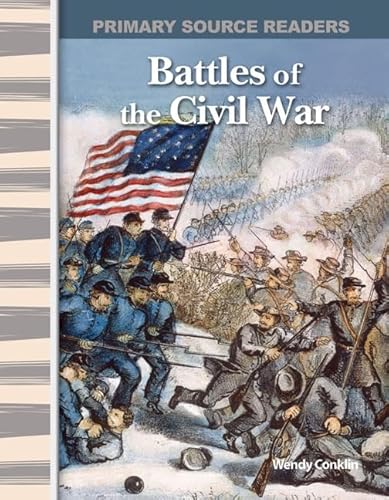 PRIMARY SOURCE READERS

Battles of the Civil War

Wendy Conklin